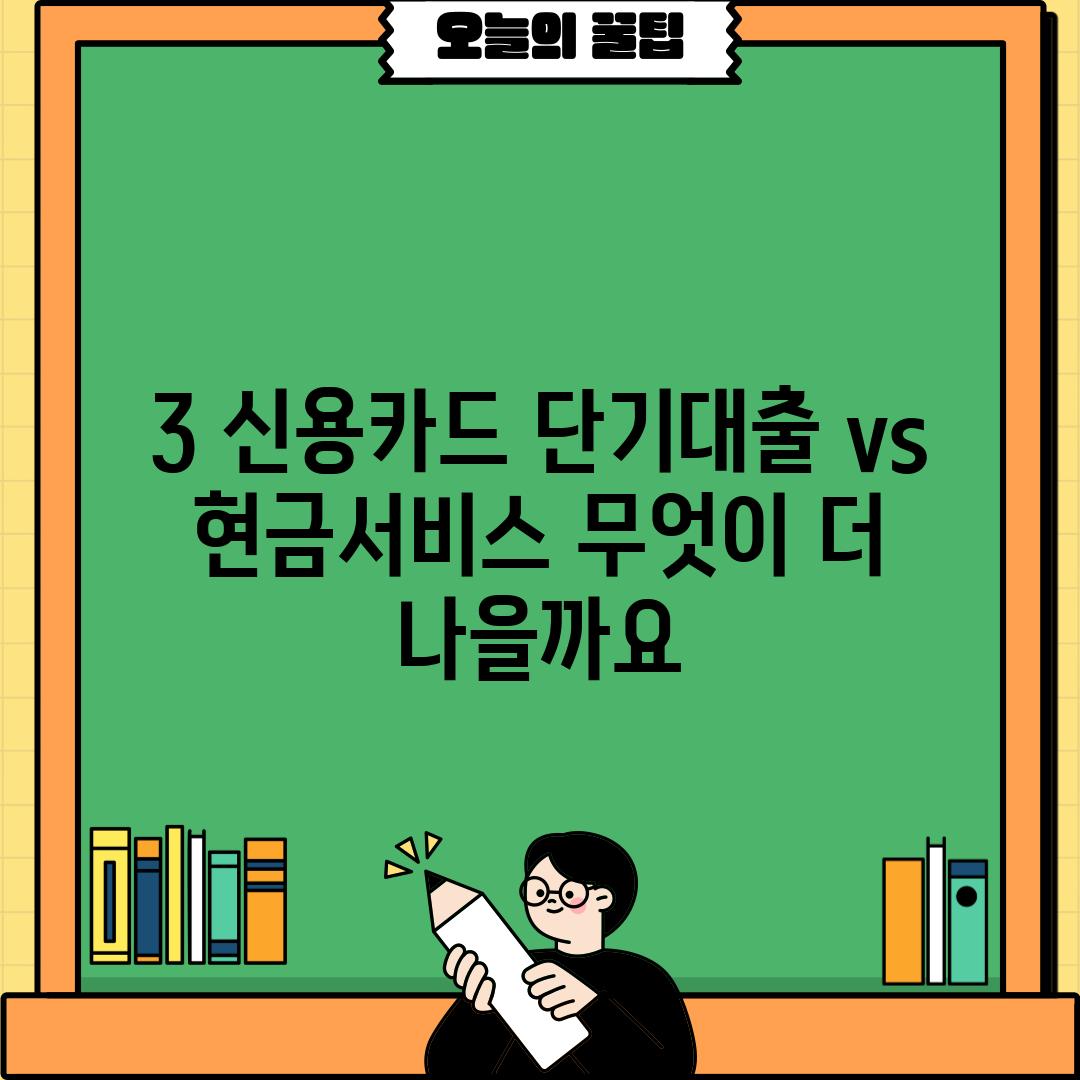 오늘의 꿀팁

3 신용카드 단기대출 vs 현금서비스 무엇이 더 나을까요